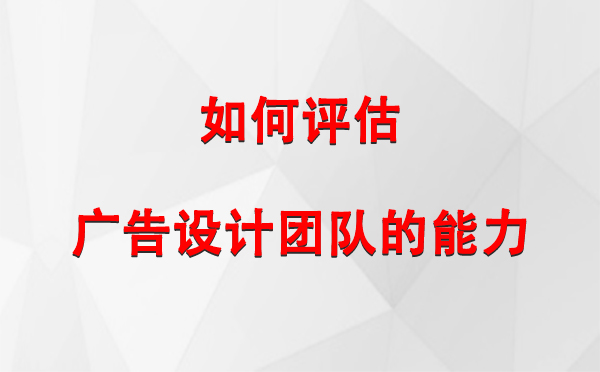 如何评估

广告设计团队的能力